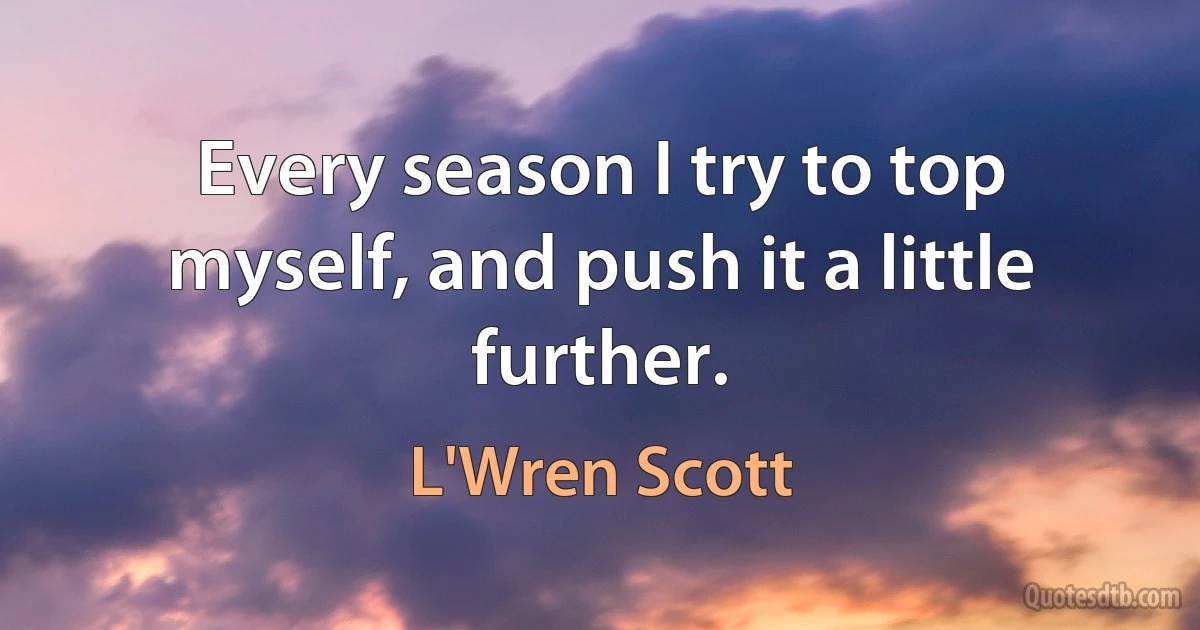 Every season I try to top myself, and push it a little further.

L'Wren Scott

Quotesdtb.com